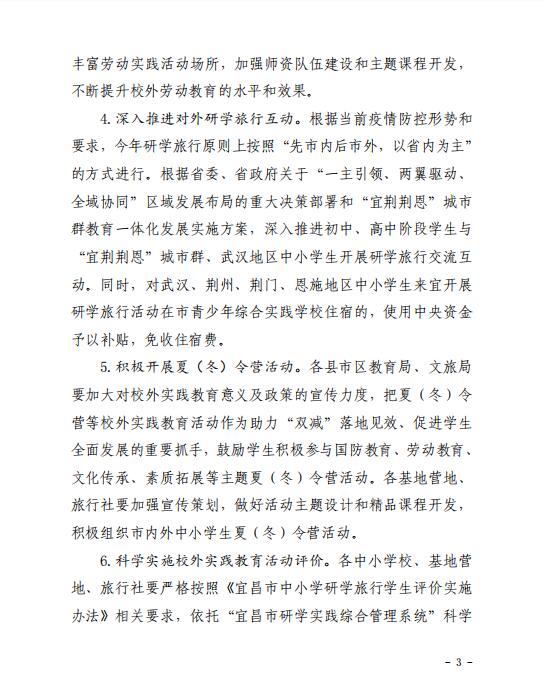 丰富劳动实践活动场所，加强师资队伍建设和主题课程开发，不断提升校外劳动教育的水平和效果。

4. 深入推进对外研学旅行互动。根据当前疫情防控形势和要求，今年研学旅行原则上按照“先市内后市外，以省内为主”的方式进行。根据省委、省政府关于“一主引领、两翼驱动、全域协同”区域发展布局的重大决策部署和“宜荆荆恩”城市群教育一体化发展实施方案，深入推进初中、高中阶段学生与“宜荆荆恩”城市群、武汉地区中小学生开展研学旅行交流互动。同时，对武汉、荆州、荆门、恩施地区中小学生来宜开展研学旅行活动在市青少年综合实践学校住宿的，使用中央资金予以补贴，免收住宿费。

5. 积极开展夏（冬）令营活动。各县市区教育局、文旅局要加大对校外实践教育意义及政策的宣传力度，把夏（冬）令营等校外实践教育活动作为助力“双减”落地见效、促进学生全面发展的重要抓手，鼓励学生积极参与国防教育、劳动教育、文化传承、素质拓展等主题夏（冬）令营活动。各基地营地、旅行社要加强宣传策划，做好活动主题设计和精品课程开发，积极组织市内外中小学生夏（冬）令营活动。

6. 科学实施校外实践教育活动评价。各中小学校、基地营地、旅行社要严格按照《宜昌市中小学研学旅行学生评价实施办法》相关要求，依托“宜昌市研学实践综合管理系统”科学

- 3 -